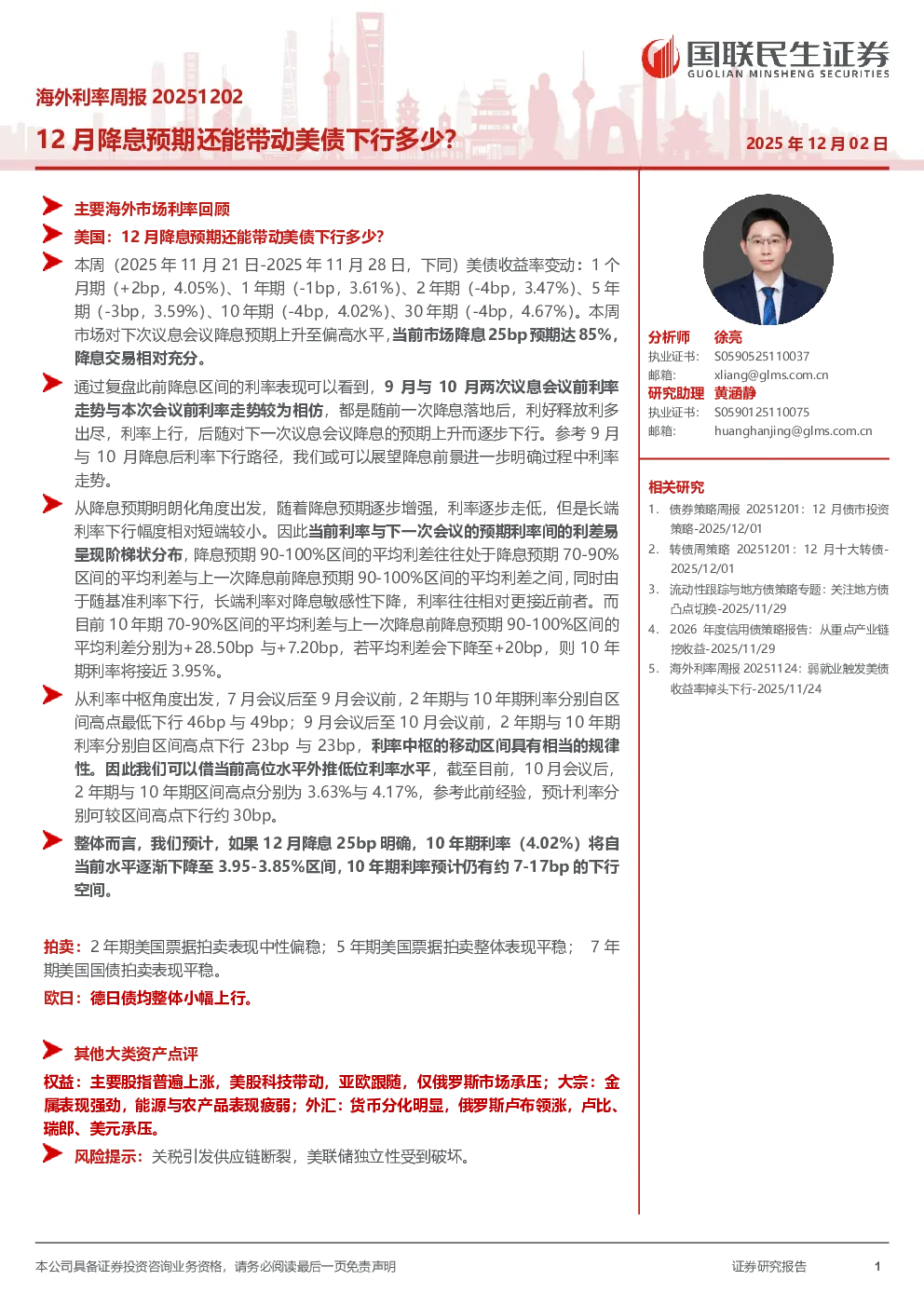 国联民生证券
GUOLIAN MINSHENG SECURITIES

海外利率周报 20251202

12 月降息预期还能带动美债下行多少?

2025 年 12 月 02 日

主要海外市场利率回顾

美国：12 月降息预期还能带动美债下行多少?

本周（2025 年 11 月 21 日-2025 年 11 月 28 日，下同）美债收益率变动：1 个月期（+2bp，4.05%）、1 年期（-1bp，3.61%）、2 年期（-4bp，3.47%）、5 年期（-3bp，3.59%）、10 年期（-4bp，4.02%）、30 年期（-4bp，4.67%）。本周市场对下次议息会议降息预期上升至偏高水平，当前市场降息 25bp 预期达 85%，降息交易相对充分。

通过复盘此前降息区间的利率表现可以看到，9 月与 10 月两次议息会议前利率走势与本次会议前利率走势较为相仿，都是随前一次降息落地后，利好释放利多出尽，利率上行，后随对下一次议息会议降息的预期上升而逐步下行。参考 9 月与 10 月降息后利率下行路径，我们或可以展望降息前景进一步明确过程中利率走势。

从降息预期明朗化角度出发，随着降息预期逐步增强，利率逐步走低，但是长端利率下行幅度相对短端较小。因此当前利率与下一次会议的预期利率间的利差易呈现阶梯状分布，降息预期 90-100%区间的平均利差往往处于降息预期 70-90%区间的平均利差与上一次降息前降息预期 90-100%区间的平均利差之间，同时由于随基准利率下行，长端利率对降息敏感性下降，利率往往相对更接近前者。而目前 10 年期 70-90%区间的平均利差与上一次降息前降息预期 90-100%区间的平均利差分别为+28.50bp 与+7.20bp，若平均利差会下降至+20bp，则 10 年期利率将接近 3.95%。

从利率中枢角度出发，7 月会议后至 9 月会议前，2 年期与 10 年期利率分别自区间高点最低下行 46bp 与 49bp；9 月会议后至 10 月会议前，2 年期与 10 年期利率分别自区间高点下行 23bp 与 23bp，利率中枢的移动区间具有相当的规律性。因此我们可以借当前高位水平外推低位利率水平，截至目前，10 月会议后，2 年期与 10 年期区间高点分别为 3.63%与 4.17%，参考此前经验，预计利率分别可较区间高点下行约 30bp。

整体而言，我们预计，如果 12 月降息 25bp 明确，10 年期利率（4.02%）将自当前水平逐渐下降至 3.95-3.85%区间，10 年期利率预计仍有约 7-17bp 的下行空间。

拍卖：2 年期美国票据拍卖表现中性偏稳；5 年期美国票据拍卖整体表现平稳； 7 年期美国国债拍卖表现平稳。

欧日：德日债均整体小幅上行。

其他大类资产点评

权益：主要股指普遍上涨，美股科技带动，亚欧跟随，仅俄罗斯市场承压；大宗：金属表现强劲，能源与农产品表现疲弱；外汇：货币分化明显，俄罗斯卢布领涨，卢比、瑞郎、美元承压。

风险提示：关税引发供应链断裂，美联储独立性受到破坏。

分析师 徐亮
执业证书: S0590525110037
邮箱: xliang@glms.com.cn
研究助理 黄涵静
执业证书: S0590125110075
邮箱: huanghanjing@glms.com.cn

相关研究

1. 债券策略周报 20251201：12 月债市投资策略-2025/12/01
2. 转债周策略 20251201：12 月十大转债-2025/12/01
3. 流动性跟踪与地方债策略专题：关注地方债凸点切换-2025/11/29
4. 2026 年度信用债策略报告：从重点产业链挖收益-2025/11/29
5. 海外利率周报 20251124：弱就业触发美债收益率掉头下行-2025/11/24

本公司具备证券投资咨询业务资格，请务必阅读最后一页免责声明

证券研究报告

1